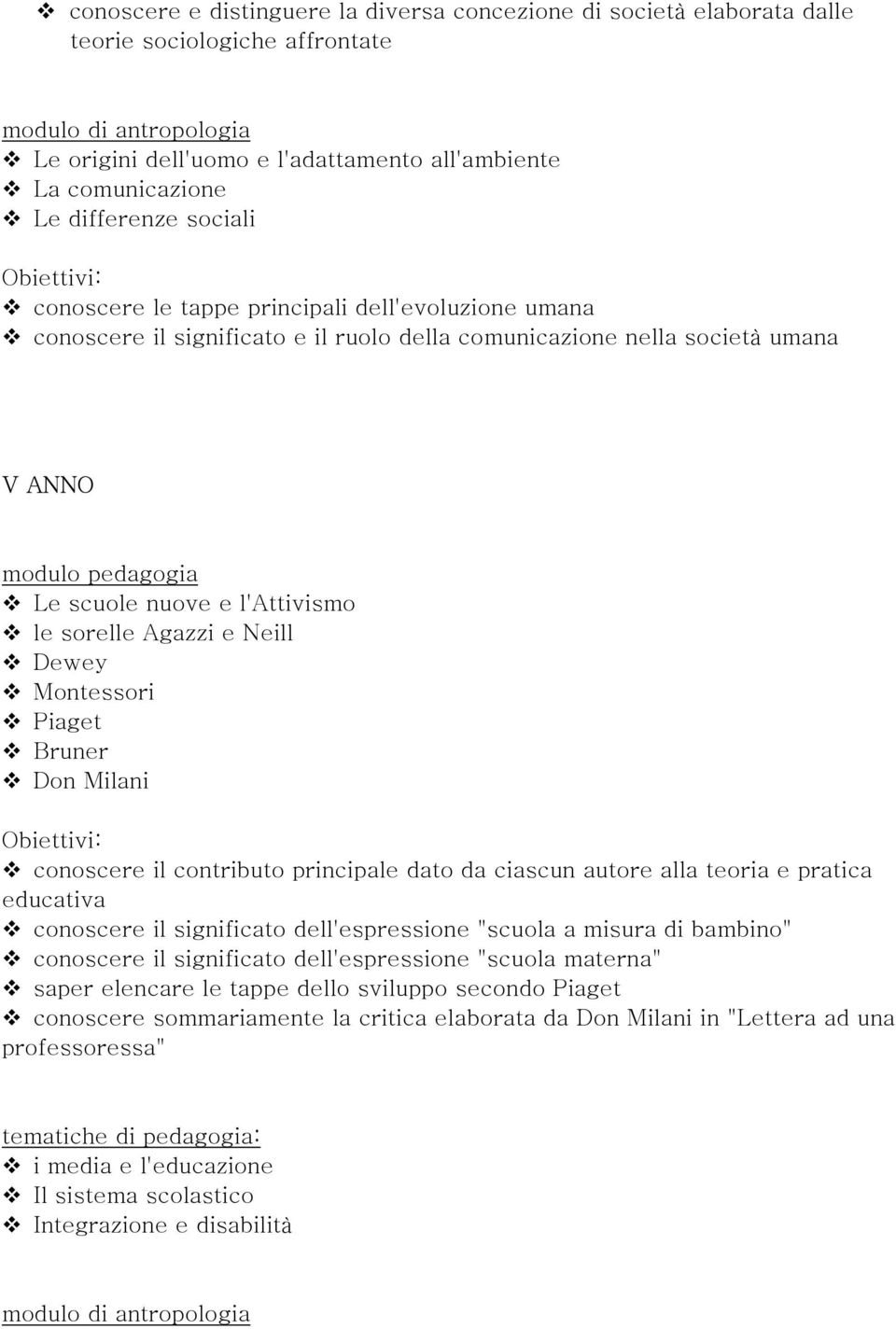 ❖ conoscere e distinguere la diversa concezione di società elaborata dalle teorie sociologiche affrontate

modulo di antropologia
❖ Le origini dell'uomo e l'adattamento all'ambiente
❖ La comunicazione
❖ Le differenze sociali

Obiettivi:
❖ conoscere le tappe principali dell'evoluzione umana
❖ conoscere il significato e il ruolo della comunicazione nella società umana

V ANNO

modulo pedagogia
❖ Le scuole nuove e l'Attivismo
❖ le sorelle Agazzi e Neill
❖ Dewey
❖ Montessori
❖ Piaget
❖ Bruner
❖ Don Milani

Obiettivi:
❖ conoscere il contributo principale dato da ciascun autore alla teoria e pratica educativa
❖ conoscere il significato dell'espressione "scuola a misura di bambino"
❖ conoscere il significato dell'espressione "scuola materna"
❖ saper elencare le tappe dello sviluppo secondo Piaget
❖ conoscere sommariamente la critica elaborata da Don Milani in "Lettera ad una professoressa"

tematiche di pedagogia:
❖ i media e l'educazione
❖ Il sistema scolastico
❖ Integrazione e disabilità

modulo di antropologia